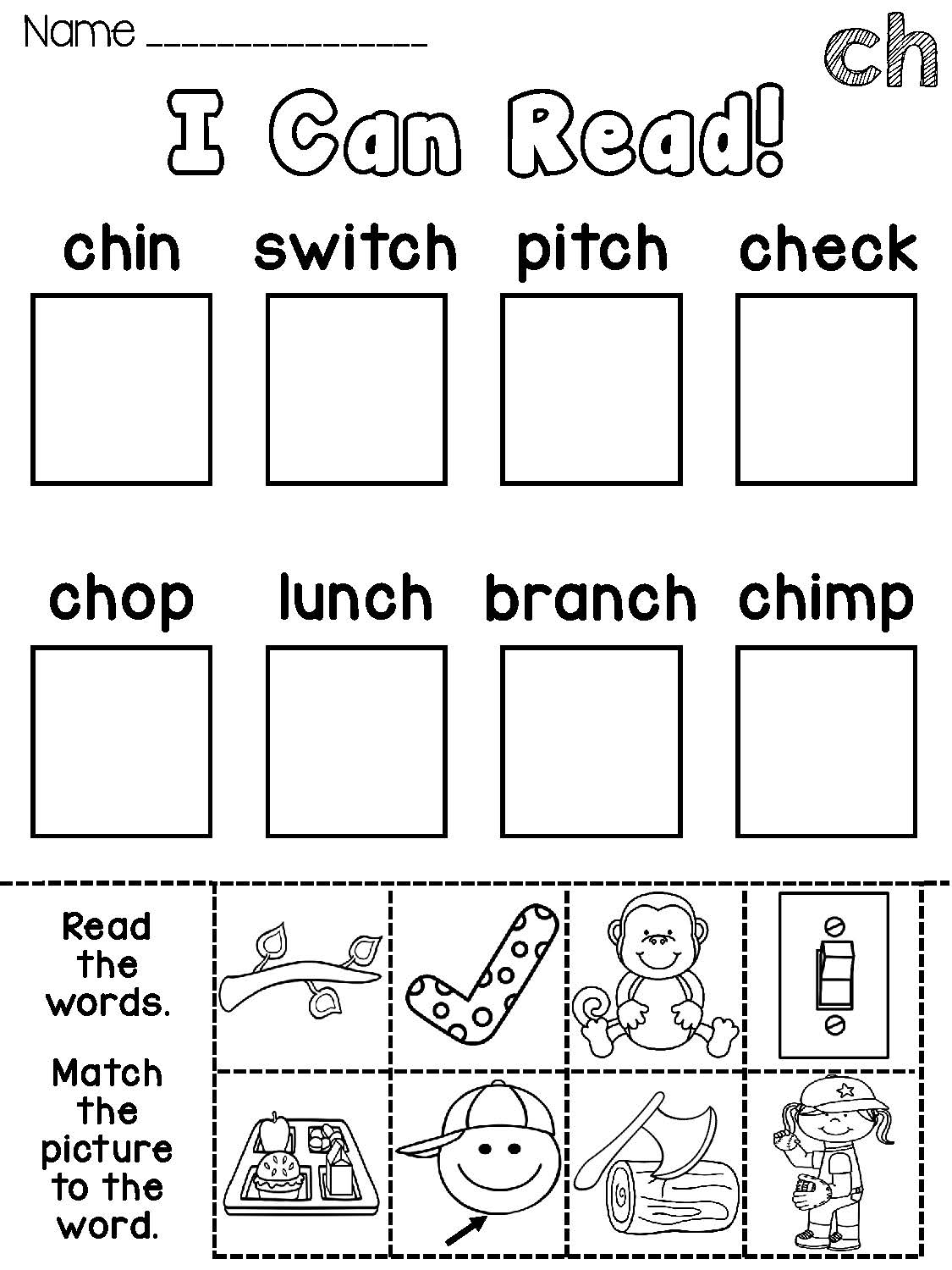 Name ______________

ch

I Can Read!

chin switch pitch check

chop lunch branch chimp

Read the words.

Match the picture to the word.